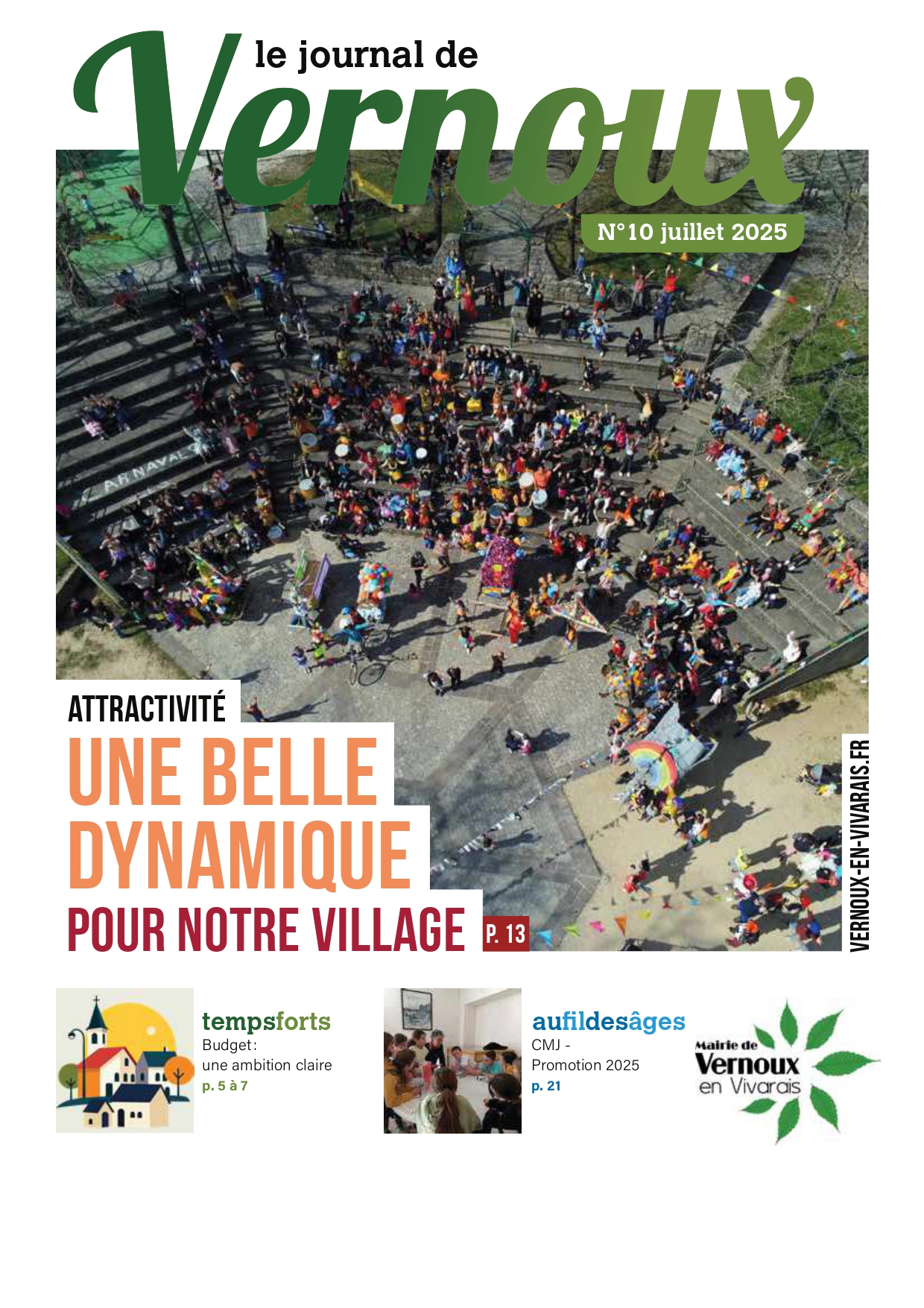 le journal de
Vernoux

N°10 juillet 2025

CARNAVAL

ATTRACTIVITÉ
UNE BELLE DYNAMIQUE
POUR NOTRE VILLAGE P. 13

VERNOUX-EN-VIVARAIS.FR

tempsforts
Budget : une ambition claire
p. 5 à 7

aufildesâges
CMJ - Promotion 2025
p. 21

Mairie de Vernoux en Vivarais